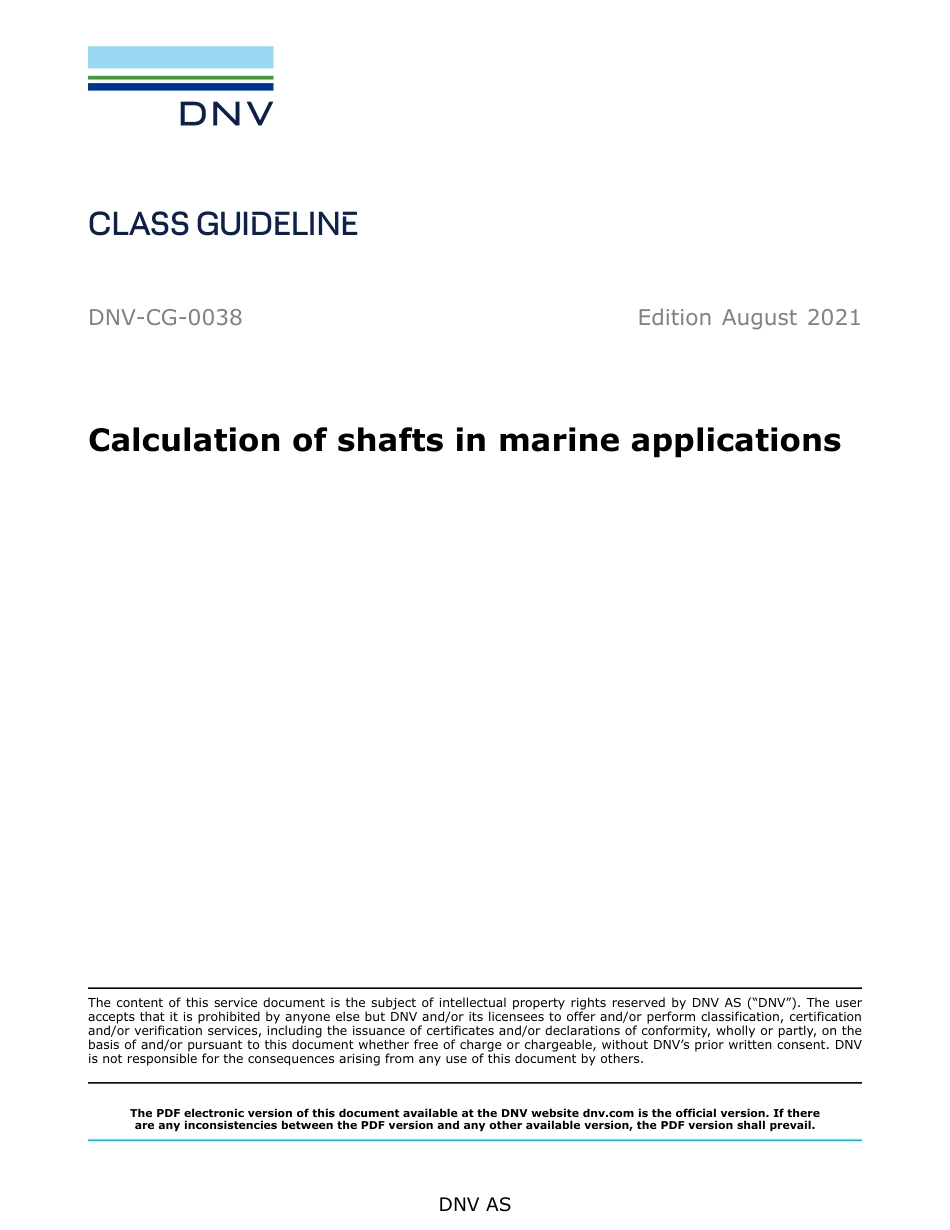 DNV

CLASS GUIDELINE

DNV-CG-0038

Edition August 2021

Calculation of shafts in marine applications

The content of this service document is the subject of intellectual property rights reserved by DNV AS ("DNV"). The user accepts that it is prohibited by anyone else but DNV and/or its licensees to offer and/or perform classification, certification and/or verification services, including the issuance of certificates and/or declarations of conformity, wholly or partly, on the basis of and/or pursuant to this document whether free of charge or chargeable, without DNV's prior written consent. DNV is not responsible for the consequences arising from any use of this document by others.

The PDF electronic version of this document available at the DNV website dnv.com is the official version. If there are any inconsistencies between the PDF version and any other available version, the PDF version shall prevail.

DNV AS